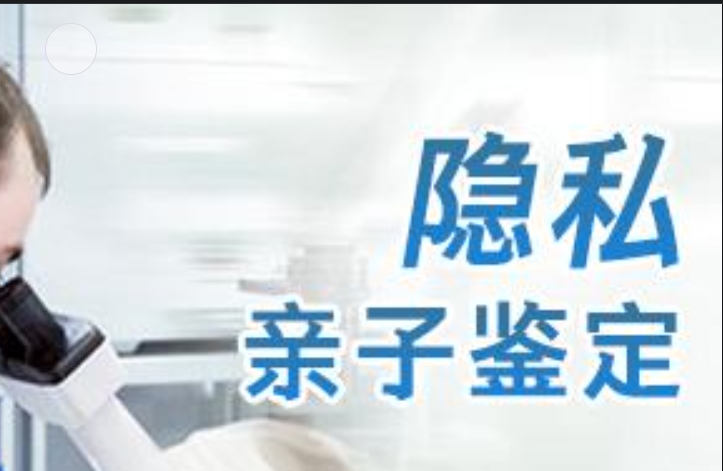 隐私
亲子鉴定